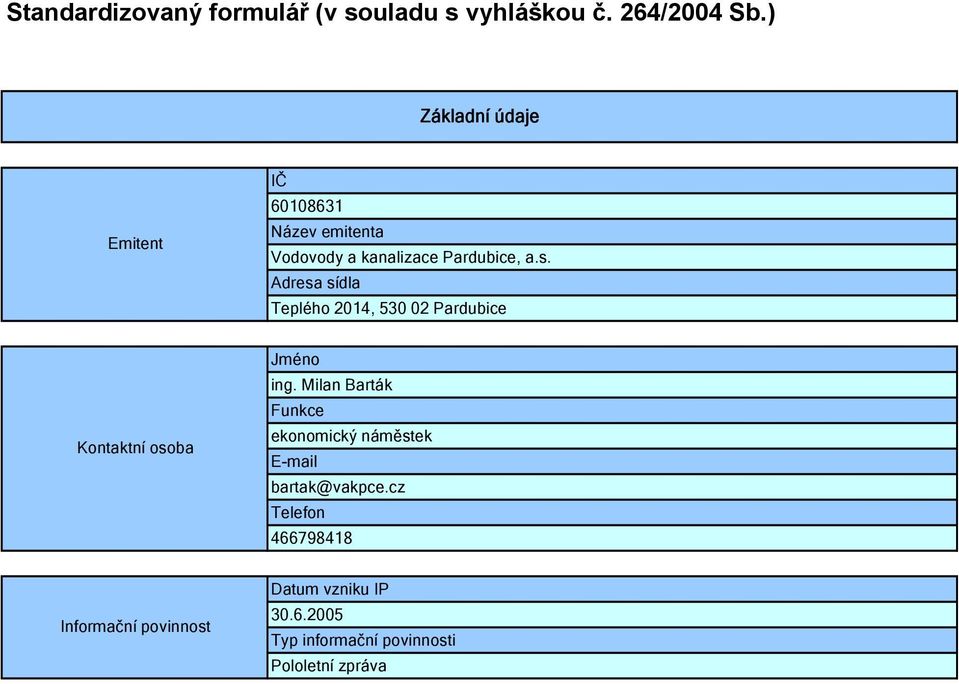 Standardizovaný formulář (v souladu s vyhláškou č. 264/2004 Sb.)

Základní údaje

| Emitent | IČ |
|---|---|
| | 60108631 |
| | Název emitenta |
| | Vodovody a kanalizace Pardubice, a.s. |
| | Adresa sídla |
| | Teplého 2014, 530 02 Pardubice |

| Kontaktní osoba | Jméno |
|---|---|
| | ing. Milan Barták |
| | Funkce |
| | ekonomický náměstek |
| | E-mail |
| | bartak@vakpce.cz |
| | Telefon |
| | 466798418 |

| Informační povinnost | Datum vzniku IP |
|---|---|
| | 30.6.2005 |
| | Typ informační povinnosti |
| | Pololetní zpráva |